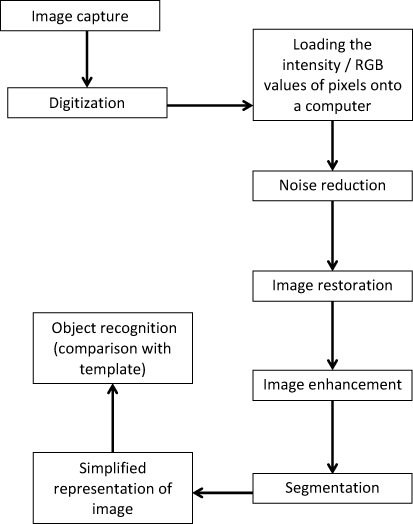 Image capture

Digitization

Loading the intensity / RGB values of pixels onto a computer

Noise reduction

Image restoration

Image enhancement

Segmentation

Simplified representation of image

Object recognition (comparison with template)